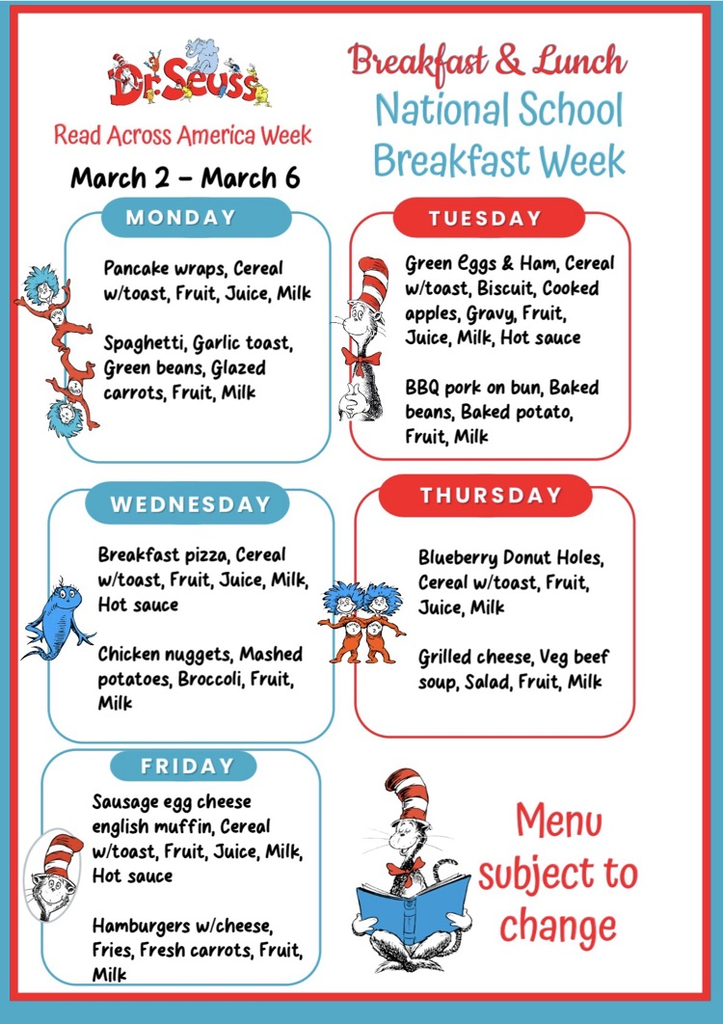 Dr. Seuss

Read Across America Week

March 2 - March 6

Breakfast & Lunch

National School Breakfast Week

MONDAY

Pancake wraps, Cereal w/toast, Fruit, Juice, Milk

Spaghetti, Garlic toast, Green beans, Glazed carrots, Fruit, Milk

TUESDAY

Green Eggs & Ham, Cereal w/toast, Biscuit, Cooked apples, Gravy, Fruit, Juice, Milk, Hot sauce

BBQ pork on bun, Baked beans, Baked potato, Fruit, Milk

WEDNESDAY

Breakfast pizza, Cereal w/toast, Fruit, Juice, Milk, Hot sauce

Chicken nuggets, Mashed potatoes, Broccoli, Fruit, Milk

THURSDAY

Blueberry Donut Holes, Cereal w/toast, Fruit, Juice, Milk

Grilled cheese, Veg beef soup, Salad, Fruit, Milk

FRIDAY

Sausage egg cheese english muffin, Cereal w/toast, Fruit, Juice, Milk, Hot sauce

Hamburgers w/cheese, Fries, Fresh carrots, Fruit, Milk

Menu subject to change